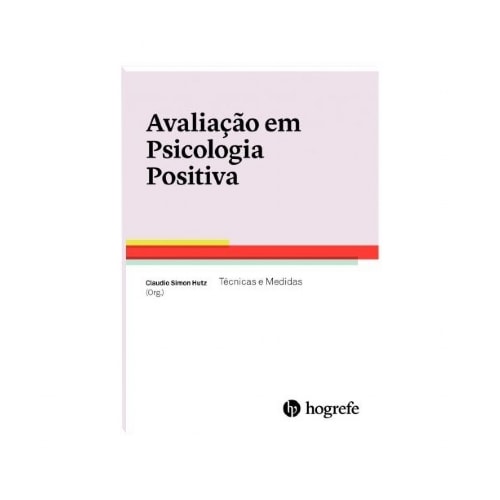 Avaliação em Psicologia Positiva

Claudio Simon Hutz
(Org.)

Técnicas e Medidas

hogrefe